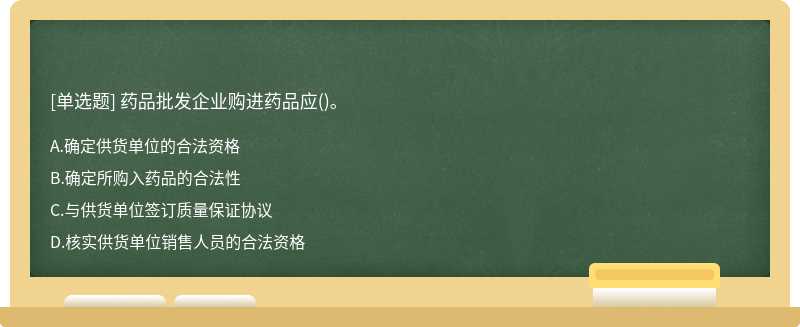 [单选题] 药品批发企业购进药品应()。

A.确定供货单位的合法资格

B.确定所购入药品的合法性

C.与供货单位签订质量保证协议

D.核实供货单位销售人员的合法资格